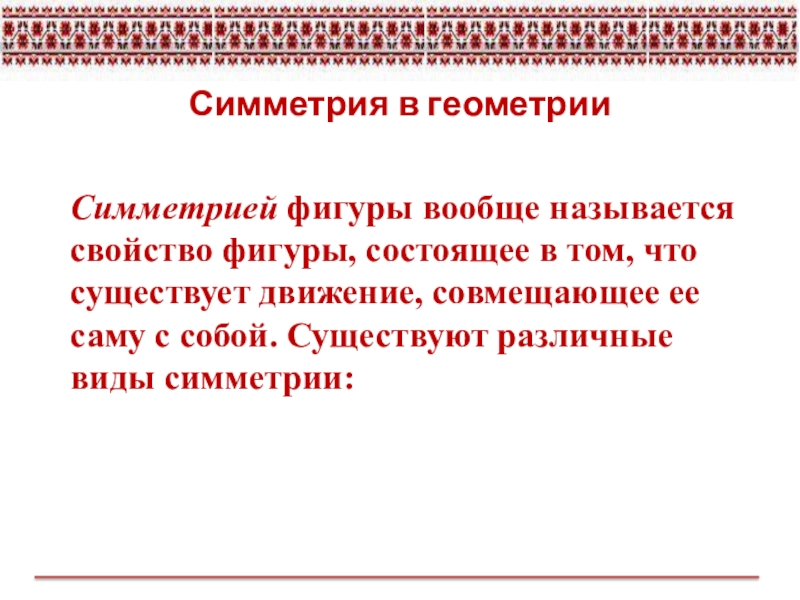 Симметрия в геометрии

Симметрией фигуры вообще называется свойство фигуры, состоящее в том, что существует движение, совмещающее ее саму с собой. Существуют различные виды симметрии: